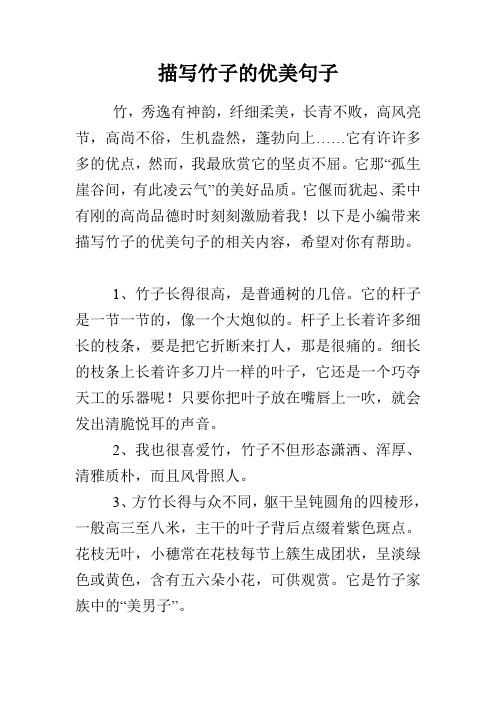 描写竹子的优美句子

竹，秀逸有神韵，纤细柔美，长青不败，高风亮节，高尚不俗，生机盎然，蓬勃向上……它有许许多多的优点，然而，我最欣赏它的坚贞不屈。它那“孤生崖谷间，有此凌云气”的美好品质。它偃而犹起、柔中有刚的高尚品德时时刻刻激励着我！以下是小编带来描写竹子的优美句子的相关内容，希望对你有帮助。

1、竹子长得很高，是普通树的几倍。它的杆子是一节一节的，像一个大炮似的。杆子上长着许多细长的枝条，要是把它折断来打人，那是很痛的。细长的枝条上长着许多刀片一样的叶子，它还是一个巧夺天工的乐器呢！只要你把叶子放在嘴唇上一吹，就会发出清脆悦耳的声音。

2、我也很喜爱竹，竹子不但形态潇洒、浑厚、清雅质朴，而且风骨照人。

3、方竹长得与众不同，躯干呈钝圆角的四棱形，一般高三至八米，主干的叶子背后点缀着紫色斑点。花枝无叶，小穗常在花枝每节上簇生成团状，呈淡绿色或黄色，含有五六朵小花，可供观赏。它是竹子家族中的“美男子”。